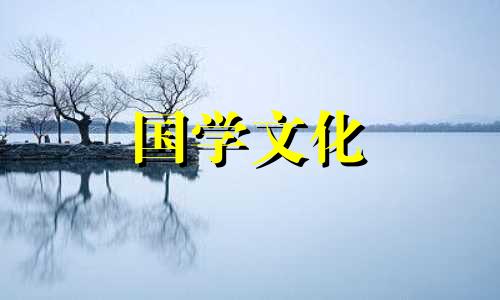 国学文化